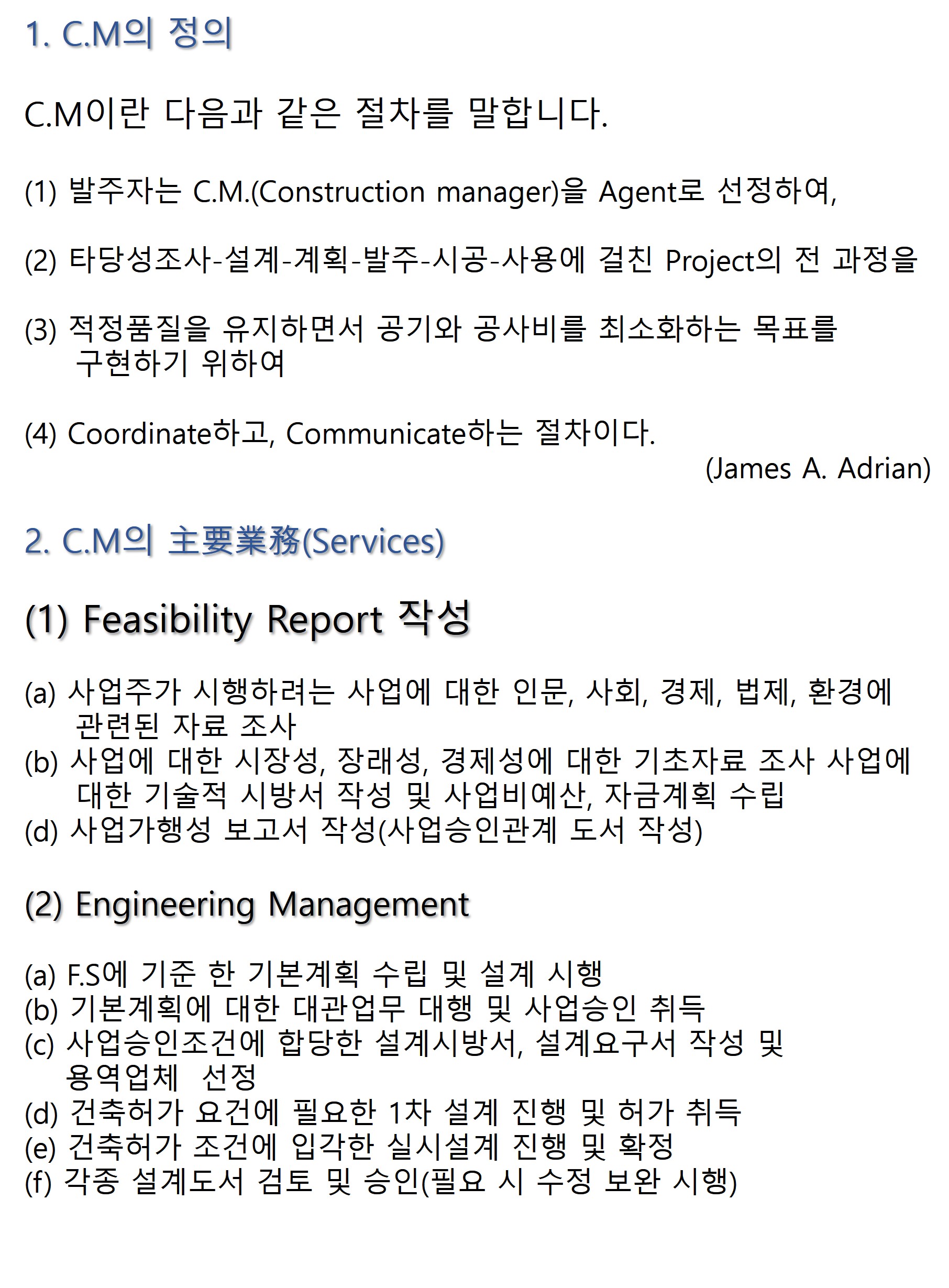 1. C.M의 정의

C.M이란 다음과 같은 절차를 말합니다.

(1) 발주자는 C.M.(Construction manager)을 Agent로 선정하여,

(2) 타당성조사-설계-계획-발주-시공-사용에 걸친 Project의 전 과정을

(3) 적정품질을 유지하면서 공기와 공사비를 최소화하는 목표를 구현하기 위하여

(4) Coordinate하고, Communicate하는 절차이다.
(James A. Adrian)

2. C.M의 主要業務(Services)

(1) Feasibility Report 작성

(a) 사업주가 시행하려는 사업에 대한 인문, 사회, 경제, 법제, 환경에 관련된 자료 조사
(b) 사업에 대한 시장성, 장래성, 경제성에 대한 기초자료 조사 사업에 대한 기술적 시방서 작성 및 사업비예산, 자금계획 수립
(d) 사업가행성 보고서 작성(사업승인관계 도서 작성)

(2) Engineering Management

(a) F.S에 기준 한 기본계획 수립 및 설계 시행
(b) 기본계획에 대한 대관업무 대행 및 사업승인 취득
(c) 사업승인조건에 합당한 설계시방서, 설계요구서 작성 및 용역업체 선정
(d) 건축허가 요건에 필요한 1차 설계 진행 및 허가 취득
(e) 건축허가 조건에 입각한 실시설계 진행 및 확정
(f) 각종 설계도서 검토 및 승인(필요 시 수정 보완 시행)